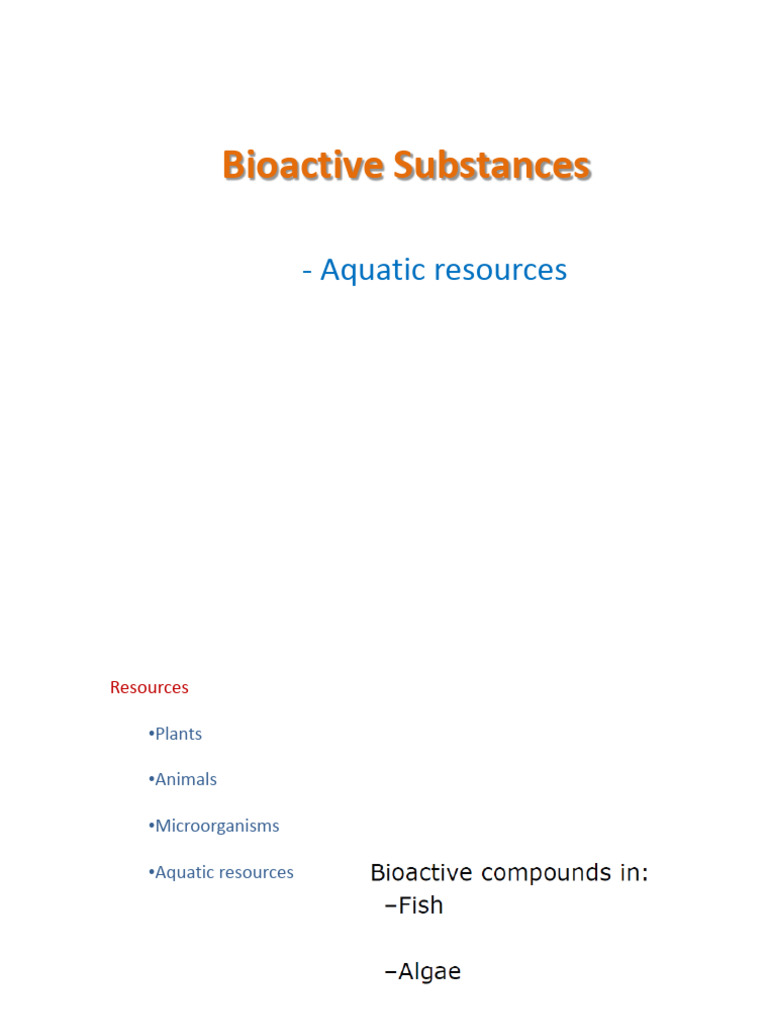 Bioactive Substances

- Aquatic resources

Resources

•Plants

•Animals

•Microorganisms

•Aquatic resources

Bioactive compounds in:
–Fish

–Algae